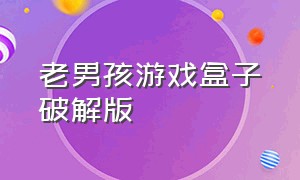 老男孩游戏盒子破解版